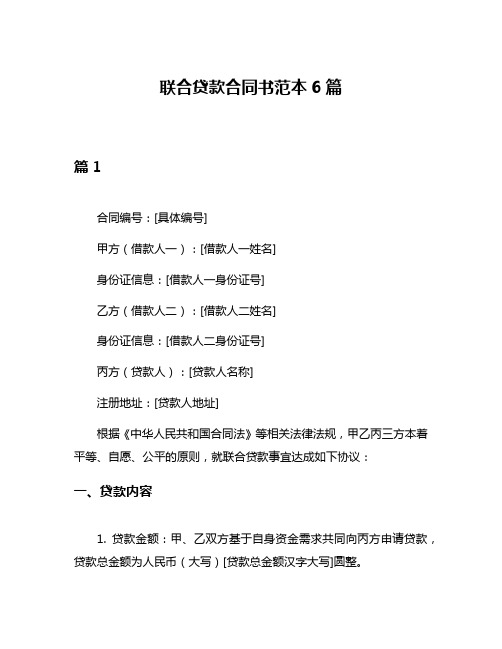 联合贷款合同书范本 6 篇

篇 1

合同编号：[具体编号]

甲方（借款人一）：[借款人一姓名]

身份证信息：[借款人一身份证号]

乙方（借款人二）：[借款人二姓名]

身份证信息：[借款人二身份证号]

丙方（贷款人）：[贷款人名称]

注册地址：[贷款人地址]

根据《中华人民共和国合同法》等相关法律法规，甲乙丙三方本着平等、自愿、公平的原则，就联合贷款事宜达成如下协议：

一、贷款内容

1. 贷款金额：甲、乙双方基于自身资金需求共同向丙方申请贷款，贷款总金额为人民币（大写）[贷款总金额汉字大写]圆整。